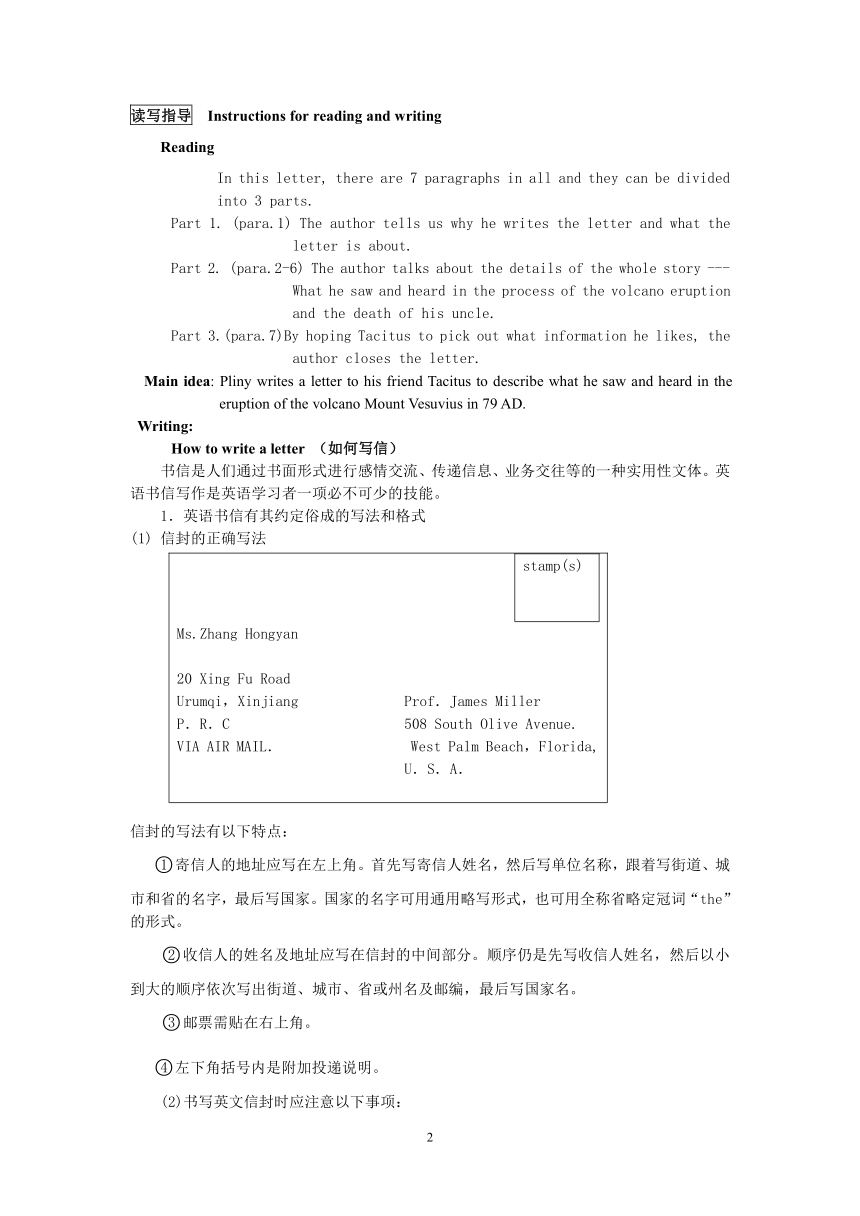 读写指导 Instructions for reading and writing

Reading

In this letter, there are 7 paragraphs in all and they can be divided into 3 parts.

Part 1. (para.1) The author tells us why he writes the letter and what the letter is about.

Part 2. (para.2-6) The author talks about the details of the whole story --- What he saw and heard in the process of the volcano eruption and the death of his uncle.

Part 3.(para.7)By hoping Tacitus to pick out what information he likes, the author closes the letter.

Main idea: Pliny writes a letter to his friend Tacitus to describe what he saw and heard in the eruption of the volcano Mount Vesuvius in 79 AD.

Writing:

How to write a letter （如何写信）

书信是人们通过书面形式进行感情交流、传递信息、业务交往等的一种实用性文体。英语书信写作是英语学习者一项必不可少的技能。

1．英语书信有其约定俗成的写法和格式

(1) 信封的正确写法

stamp(s)

Ms.Zhang Hongyan

20 Xing Fu Road
Urumqi，Xinjiang
P. R. C
VIA AIR MAIL.

Prof. James Miller
508 South Olive Avenue.
West Palm Beach，Florida，
U. S. A.

信封的写法有以下特点：

①寄信人的地址应写在左上角。首先写寄信人姓名，然后写单位名称，跟着写街道、城市和省的名字，最后写国家。国家的名字可用通用略写形式，也可用全称省略定冠词“the”的形式。

②收信人的姓名及地址应写在信封的中间部分。顺序仍是先写收信人姓名，然后以小到大的顺序依次写出街道、城市、省或州名及邮编，最后写国家名。

③邮票需贴在右上角。

④左下角括号内是附加投递说明。

(2)书写英文信封时应注意以下事项：

2